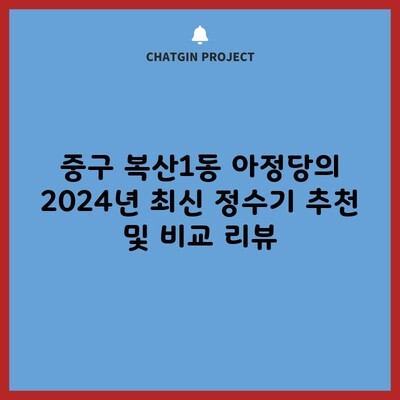 CHATGIN PROJECT

중구 복산1동 아정당의 2024년 최신 정수기 추천 및 비교 리뷰